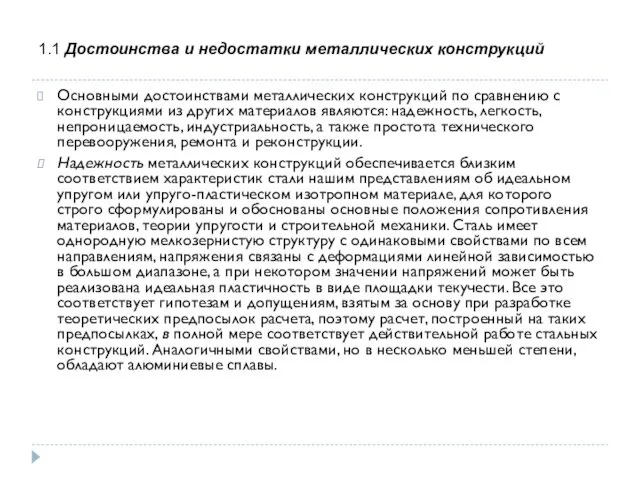 1.1 Достоинства и недостатки металлических конструкций

Основными достоинствами металлических конструкций по сравнению с конструкциями из других материалов являются: надежность, легкость, непроницаемость, индустриальность, а также простота технического перевооружения, ремонта и реконструкции.

Надежность металлических конструкций обеспечивается близким соответствием характеристик стали нашим представлениям об идеальном упругом или упруго-пластическом изотропном материале, для которого строго сформулированы и обоснованы основные положения сопротивления материалов, теории упругости и строительной механики. Сталь имеет однородную мелкозернистую структуру с одинаковыми свойствами по всем направлениям, напряжения связаны с деформациями линейной зависимостью в большом диапазоне, а при некотором значении напряжений может быть реализована идеальная пластичность в виде площадки текучести. Все это соответствует гипотезам и допущениям, взятым за основу при разработке теоретических предпосылок расчета, поэтому расчет, построенный на таких предпосылках, в полной мере соответствует действительной работе стальных конструкций. Аналогичными свойствами, но в несколько меньшей степени, обладают алюминиевые сплавы.